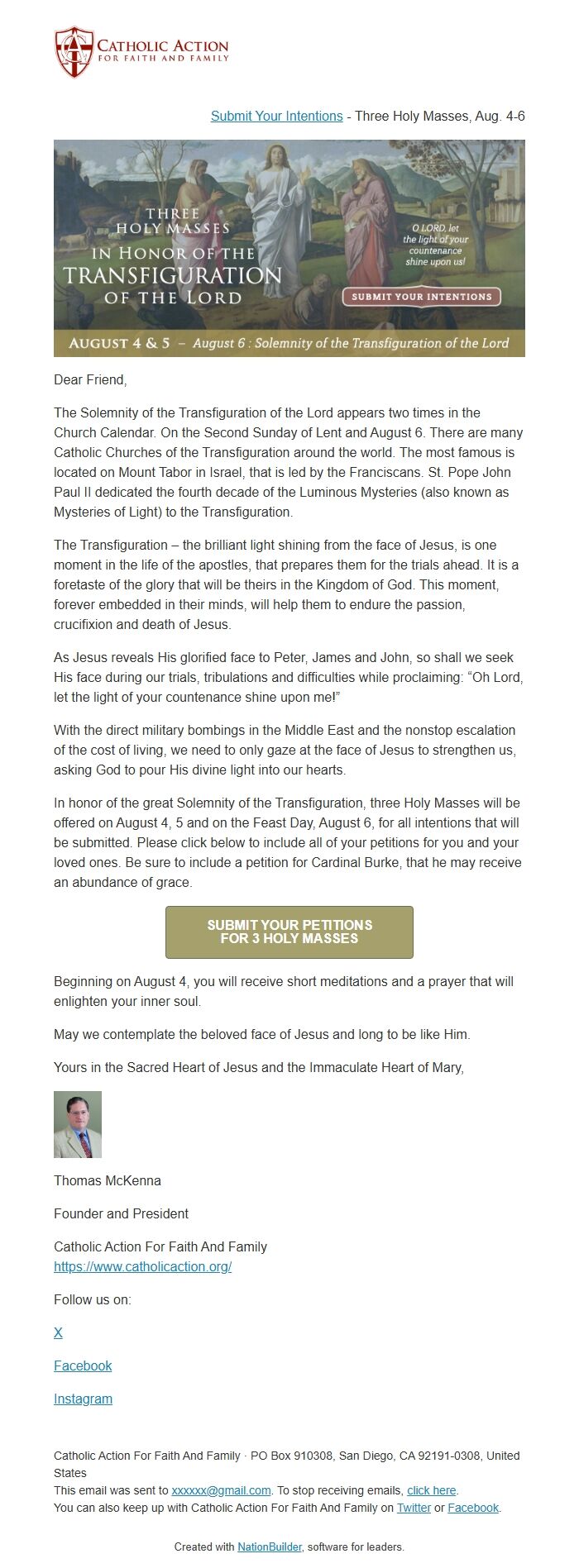 CATHOLIC ACTION
FOR FAITH AND FAMILY

Submit Your Intentions - Three Holy Masses, Aug. 4-6

THREE HOLY MASSES IN HONOR OF THE TRANSFIGURATION OF THE LORD

O LORD, let the light of your countenance shine upon us!

SUBMIT YOUR INTENTIONS

AUGUST 4 & 5 – August 6 : Solemnity of the Transfiguration of the Lord

Dear Friend,

The Solemnity of the Transfiguration of the Lord appears two times in the Church Calendar. On the Second Sunday of Lent and August 6. There are many Catholic Churches of the Transfiguration around the world. The most famous is located on Mount Tabor in Israel, that is led by the Franciscans. St. Pope John Paul II dedicated the fourth decade of the Luminous Mysteries (also known as Mysteries of Light) to the Transfiguration.

The Transfiguration – the brilliant light shining from the face of Jesus, is one moment in the life of the apostles, that prepares them for the trials ahead. It is a foretaste of the glory that will be theirs in the Kingdom of God. This moment, forever embedded in their minds, will help them to endure the passion, crucifixion and death of Jesus.

As Jesus reveals His glorified face to Peter, James and John, so shall we seek His face during our trials, tribulations and difficulties while proclaiming: “Oh Lord, let the light of your countenance shine upon me!”

With the direct military bombings in the Middle East and the nonstop escalation of the cost of living, we need to only gaze at the face of Jesus to strengthen us, asking God to pour His divine light into our hearts.

In honor of the great Solemnity of the Transfiguration, three Holy Masses will be offered on August 4, 5 and on the Feast Day, August 6, for all intentions that will be submitted. Please click below to include all of your petitions for you and your loved ones. Be sure to include a petition for Cardinal Burke, that he may receive an abundance of grace.

SUBMIT YOUR PETITIONS FOR 3 HOLY MASSES

Beginning on August 4, you will receive short meditations and a prayer that will enlighten your inner soul.

May we contemplate the beloved face of Jesus and long to be like Him.

Yours in the Sacred Heart of Jesus and the Immaculate Heart of Mary,

Thomas McKenna

Founder and President

Catholic Action For Faith And Family
https://www.catholicaction.org/

Follow us on:

X

Facebook

Instagram

Catholic Action For Faith And Family · PO Box 910308, San Diego, CA 92191-0308, United States
This email was sent to xxxxxx@gmail.com. To stop receiving emails, click here.
You can also keep up with Catholic Action For Faith And Family on Twitter or Facebook.

Created with NationBuilder, software for leaders.